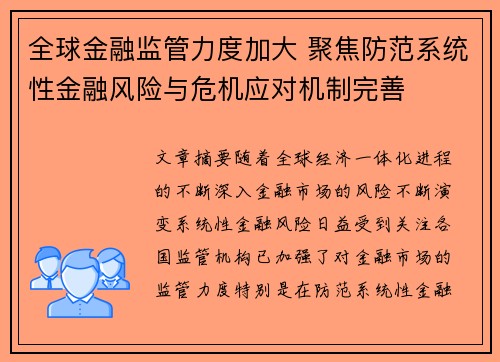 全球金融监管力度加大 聚焦防范系统性金融风险与危机应对机制完善

文章摘要随着全球经济一体化进程的不断深入金融市场的风险不断演变系统性金融风险日益受到关注各国监管机构已加强了对金融市场的监管力度特别是在防范系统性金融